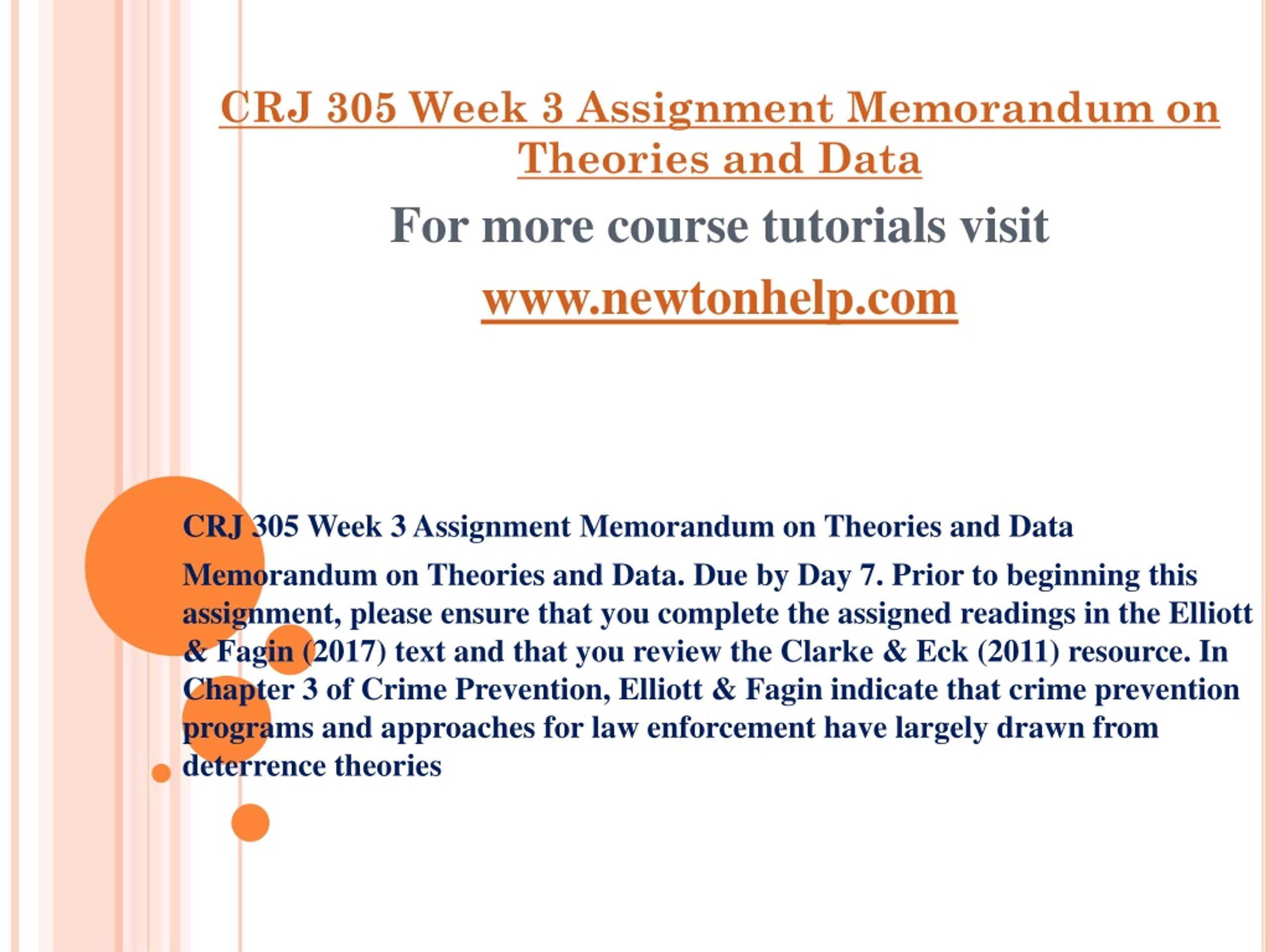 CRJ 305 Week 3 Assignment Memorandum on Theories and Data

For more course tutorials visit

www.newtonhelp.com

CRJ 305 Week 3 Assignment Memorandum on Theories and Data

Memorandum on Theories and Data. Due by Day 7. Prior to beginning this assignment, please ensure that you complete the assigned readings in the Elliott & Fagin (2017) text and that you review the Clarke & Eck (2011) resource. In Chapter 3 of Crime Prevention, Elliott & Fagin indicate that crime prevention programs and approaches for law enforcement have largely drawn from deterrence theories